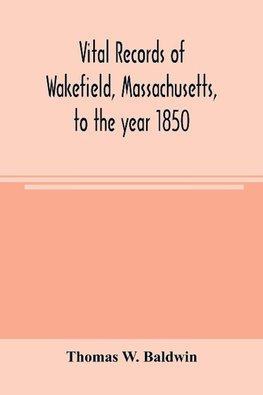 Vital Records of Wakefield, Massachusetts, to the year 1850

Thomas W. Baldwin